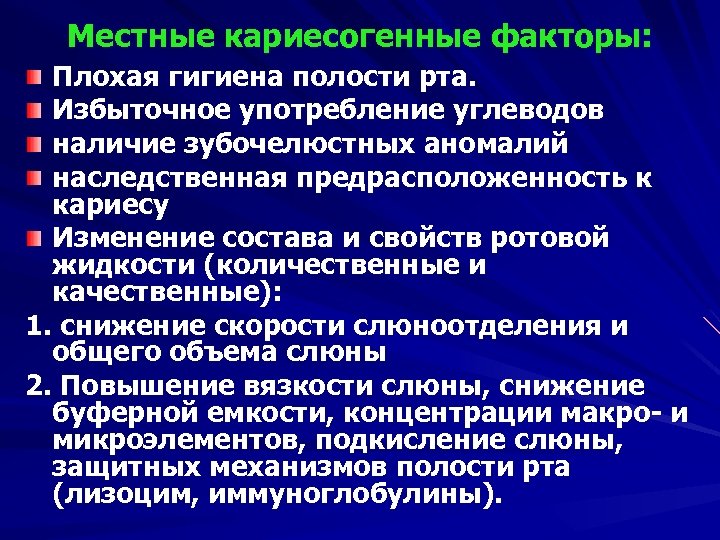 Местные кариесогенные факторы:

Плохая гигиена полости рта.

Избыточное употребление углеводов

наличие зубочелюстных аномалий

наследственная предрасположенность к кариесу

Изменение состава и свойств ротовой жидкости (количественные и качественные):

1. снижение скорости слюноотделения и общего объема слюны

2. Повышение вязкости слюны, снижение буферной емкости, концентрации макро- и микроэлементов, подкисление слюны, защитных механизмов полости рта (лизоцим, иммуноглобулины).